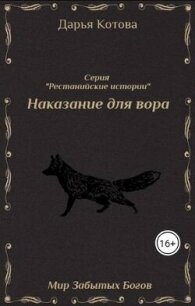 Дарья Котова

Серия
"Рестанийские истории"

Наказание для вора

16+

Мир Забытых Богов